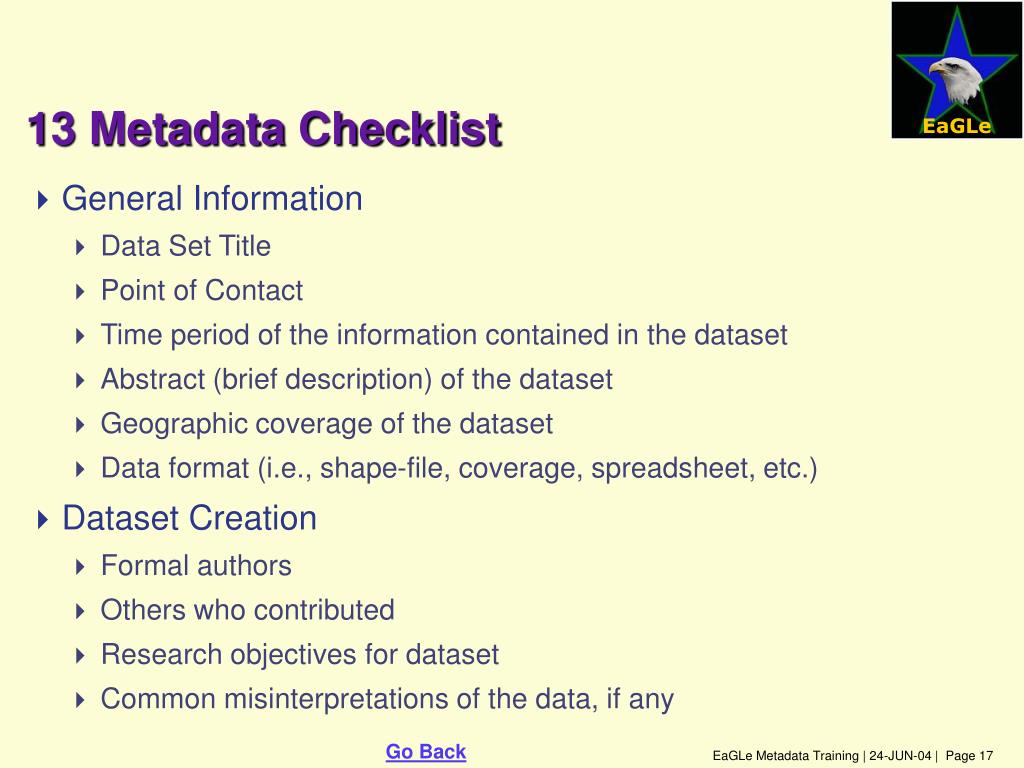 EaGLe

13 Metadata Checklist

General Information

Data Set Title

Point of Contact

Time period of the information contained in the dataset

Abstract (brief description) of the dataset

Geographic coverage of the dataset

Data format (i.e., shape-file, coverage, spreadsheet, etc.)

Dataset Creation

Formal authors

Others who contributed

Research objectives for dataset

Common misinterpretations of the data, if any

Go Back

EaGLe Metadata Training | 24-JUN-04 | Page 17